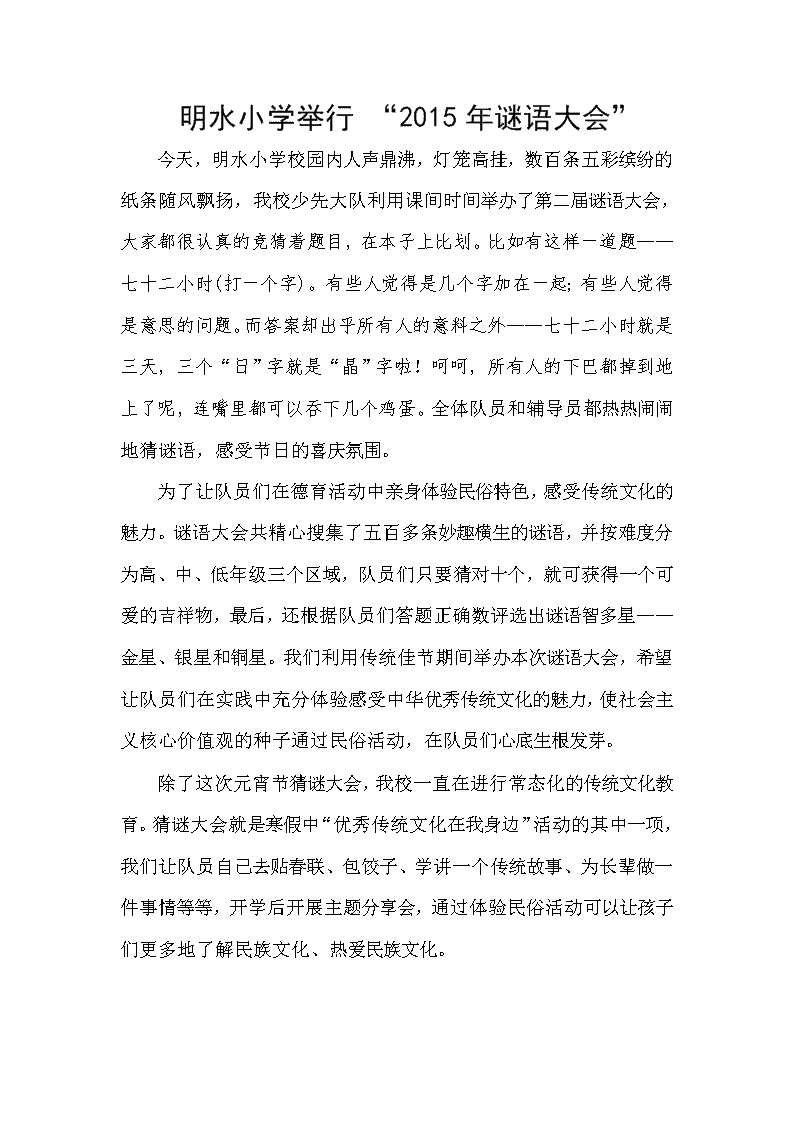 明水小学举行 “2015年谜语大会”

今天，明水小学校园内人声鼎沸，灯笼高挂，数百条五彩缤纷的纸条随风飘扬，我校少先大队利用课间时间举办了第二届谜语大会，大家都很认真的竞猜着题目，在本子上比划。比如有这样一道题——七十二小时(打一个字)。有些人觉得是几个字加在一起;有些人觉得是意思的问题。而答案却出乎所有人的意料之外——七十二小时就是三天，三个“日”字就是“晶”字啦！呵呵，所有人的下巴都掉到地上了呢，连嘴里都可以吞下几个鸡蛋。全体队员和辅导员都热热闹闹地猜谜语，感受节日的喜庆氛围。

为了让队员们在德育活动中亲身体验民俗特色，感受传统文化的魅力。谜语大会共精心搜集了五百多条妙趣横生的谜语，并按难度分为高、中、低年级三个区域，队员们只要猜对十个，就可获得一个可爱的吉祥物，最后，还根据队员们答题正确数评选出谜语智多星——金星、银星和铜星。我们利用传统佳节期间举办本次谜语大会，希望让队员们在实践中充分体验感受中华优秀传统文化的魅力，使社会主义核心价值观的种子通过民俗活动，在队员们心底生根发芽。

除了这次元宵节猜谜大会，我校一直在进行常态化的传统文化教育。猜谜大会就是寒假中“优秀传统文化在我身边”活动的其中一项，我们让队员自己去贴春联、包饺子、学讲一个传统故事、为长辈做一件事情等等，开学后开展主题分享会，通过体验民俗活动可以让孩子们更多地了解民族文化、热爱民族文化。